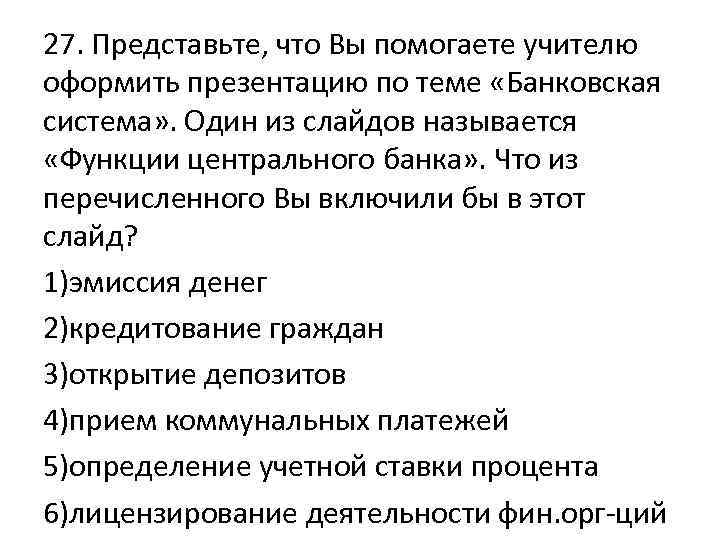 27. Представьте, что Вы помогаете учителю оформить презентацию по теме «Банковская система». Один из слайдов называется «Функции центрального банка». Что из перечисленного Вы включили бы в этот слайд?

1)эмиссия денег

2)кредитование граждан

3)открытие депозитов

4)прием коммунальных платежей

5)определение учетной ставки процента

6)лицензирование деятельности фин.орг-ций